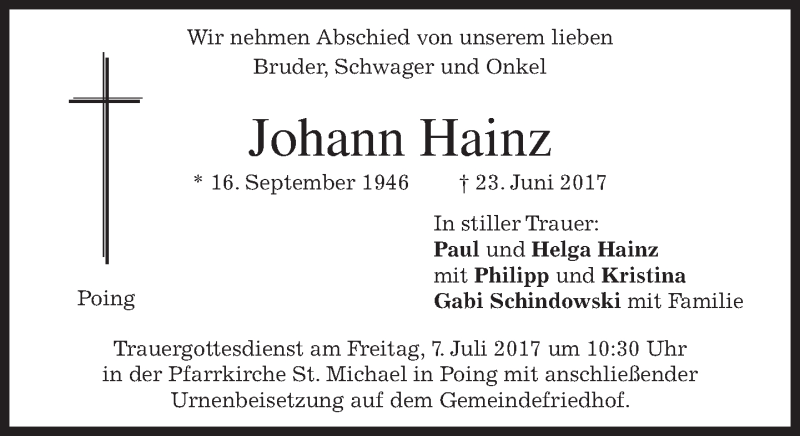 Wir nehmen Abschied von unserem lieben
Bruder, Schwager und Onkel

Johann Hainz

* 16. September 1946 † 23. Juni 2017

In stiller Trauer:
Paul und Helga Hainz
mit Philipp und Kristina
Gabi Schindowski mit Familie

Poing

Trauergottesdienst am Freitag, 7. Juli 2017 um 10:30 Uhr in der Pfarrkirche St. Michael in Poing mit anschließender Urnenbeisetzung auf dem Gemeindefriedhof.